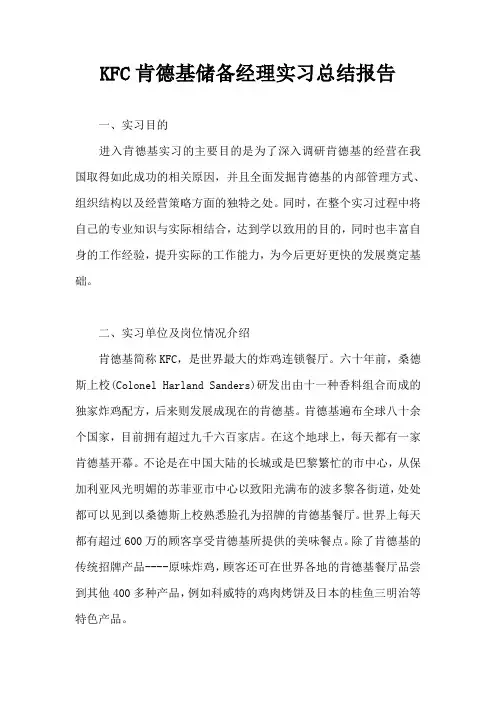 KFC 肯德基储备经理实习总结报告

一、实习目的

进入肯德基实习的主要目的是为了深入调研肯德基的经营在我国取得如此成功的相关原因，并且全面发掘肯德基的内部管理方式、组织结构以及经营策略方面的独特之处。同时，在整个实习过程中将自己的专业知识与实际相结合，达到学以致用的目的，同时也丰富自身的工作经验，提升实际的工作能力，为今后更好更快的发展奠定基础。

二、实习单位及岗位情况介绍

肯德基简称 KFC，是世界最大的炸鸡连锁餐厅。六十年前，桑德斯上校(Colonel Harland Sanders)研发出由十一种香料组合而成的独家炸鸡配方，后来则发展成现在的肯德基。肯德基遍布全球八十余个国家，目前拥有超过九千六百家店。在这个地球上，每天都有一家肯德基开幕。不论是在中国大陆的长城或是巴黎繁忙的市中心，从保加利亚风光明媚的苏菲亚市中心以致阳光满布的波多黎各街道，处处都可以见到以桑德斯上校熟悉脸孔为招牌的肯德基餐厅。世界上每天都有超过 600 万的顾客享受肯德基所提供的美味餐点。除了肯德基的传统招牌产品----原味炸鸡，顾客还可在世界各地的肯德基餐厅品尝到其他 400 多种产品，例如科威特的鸡肉烤饼及日本的桂鱼三明治等特色产品。